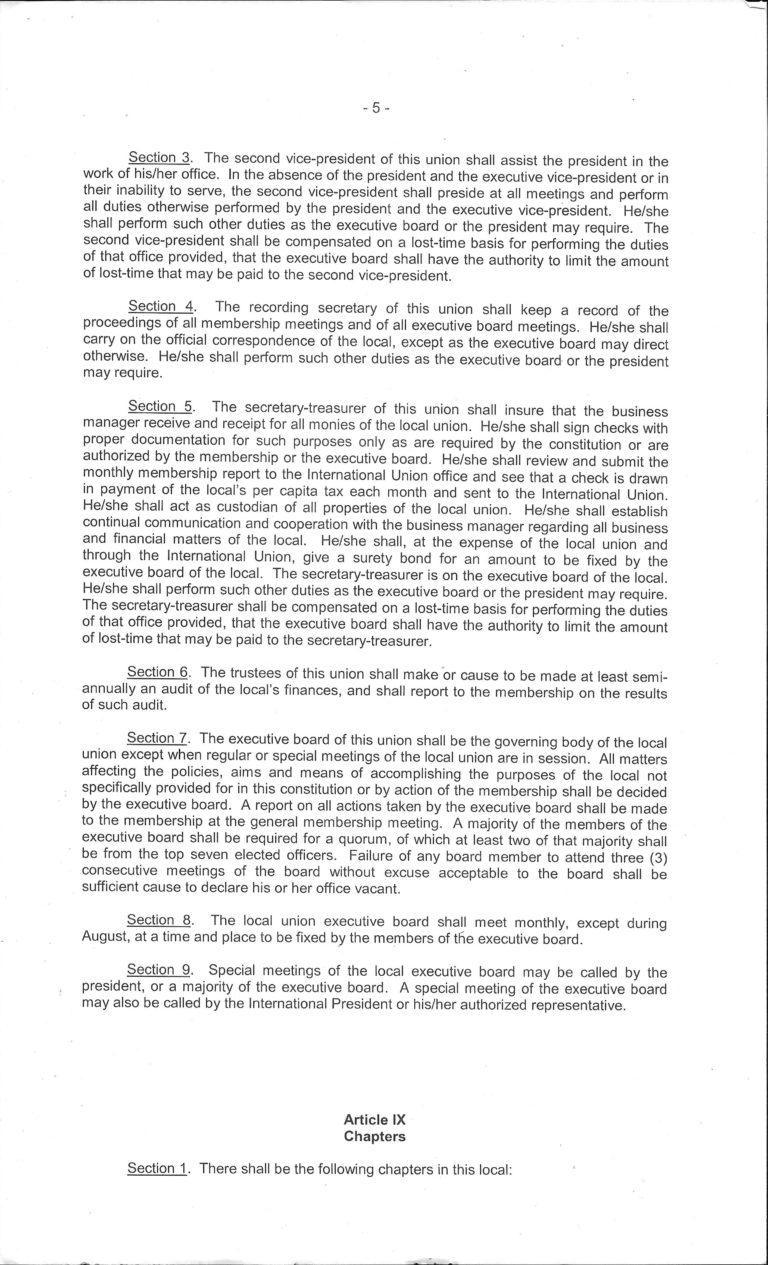 - 5 -

Section 3. The second vice-president of this union shall assist the president in the work of his/her office. In the absence of the president and the executive vice-president or in their inability to serve, the second vice-president shall preside at all meetings and perform all duties otherwise performed by the president and the executive vice-president. He/she shall perform such other duties as the executive board or the president may require. The second vice-president shall be compensated on a lost-time basis for performing the duties of that office provided, that the executive board shall have the authority to limit the amount of lost-time that may be paid to the second vice-president.

Section 4. The recording secretary of this union shall keep a record of the proceedings of all membership meetings and of all executive board meetings. He/she shall carry on the official correspondence of the local, except as the executive board may direct otherwise. He/she shall perform such other duties as the executive board or the president may require.

Section 5. The secretary-treasurer of this union shall insure that the business manager receive and receipt for all monies of the local union. He/she shall sign checks with proper documentation for such purposes only as are required by the constitution or are authorized by the membership or the executive board. He/she shall review and submit the monthly membership report to the International Union office and see that a check is drawn in payment of the local's per capita tax each month and sent to the International Union. He/she shall act as custodian of all properties of the local union. He/she shall establish continual communication and cooperation with the business manager regarding all business and financial matters of the local. He/she shall, at the expense of the local union and through the International Union, give a surety bond for an amount to be fixed by the executive board of the local. The secretary-treasurer is on the executive board of the local. He/she shall perform such other duties as the executive board or the president may require. The secretary-treasurer shall be compensated on a lost-time basis for performing the duties of that office provided, that the executive board shall have the authority to limit the amount of lost-time that may be paid to the secretary-treasurer.

Section 6. The trustees of this union shall make or cause to be made at least semi-annually an audit of the local's finances, and shall report to the membership on the results of such audit.

Section 7. The executive board of this union shall be the governing body of the local union except when regular or special meetings of the local union are in session. All matters affecting the policies, aims and means of accomplishing the purposes of the local not specifically provided for in this constitution or by action of the membership shall be decided by the executive board. A report on all actions taken by the executive board shall be made to the membership at the general membership meeting. A majority of the members of the executive board shall be required for a quorum, of which at least two of that majority shall be from the top seven elected officers. Failure of any board member to attend three (3) consecutive meetings of the board without excuse acceptable to the board shall be sufficient cause to declare his or her office vacant.

Section 8. The local union executive board shall meet monthly, except during August, at a time and place to be fixed by the members of the executive board.

Section 9. Special meetings of the local executive board may be called by the president, or a majority of the executive board. A special meeting of the executive board may also be called by the International President or his/her authorized representative.

Article IX
Chapters

Section 1. There shall be the following chapters in this local: